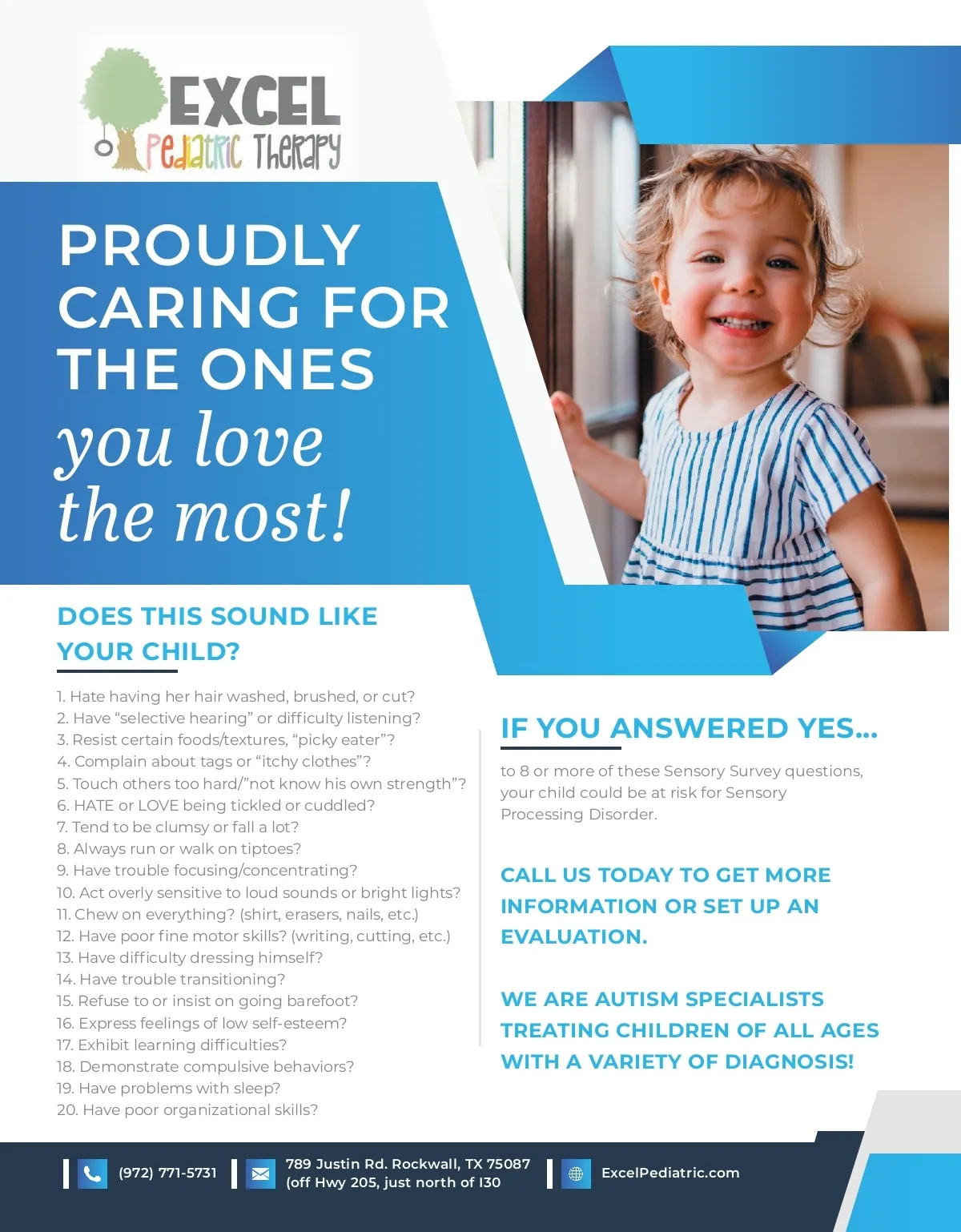 EXCEL
Pediatric Therapy

PROUDLY CARING FOR THE ONES you love the most!

DOES THIS SOUND LIKE YOUR CHILD?

1. Hate having her hair washed, brushed, or cut?
2. Have “selective hearing” or difficulty listening?
3. Resist certain foods/textures, “picky eater”?
4. Complain about tags or “itchy clothes”?
5. Touch others too hard/”not know his own strength”?
6. HATE or LOVE being tickled or cuddled?
7. Tend to be clumsy or fall a lot?
8. Always run or walk on tiptoes?
9. Have trouble focusing/concentrating?
10. Act overly sensitive to loud sounds or bright lights?
11. Chew on everything? (shirt, erasers, nails, etc.)
12. Have poor fine motor skills? (writing, cutting, etc.)
13. Have difficulty dressing himself?
14. Have trouble transitioning?
15. Refuse to or insist on going barefoot?
16. Express feelings of low self-esteem?
17. Exhibit learning difficulties?
18. Demonstrate compulsive behaviors?
19. Have problems with sleep?
20. Have poor organizational skills?

IF YOU ANSWERED YES...

to 8 or more of these Sensory Survey questions, your child could be at risk for Sensory Processing Disorder.

CALL US TODAY TO GET MORE INFORMATION OR SET UP AN EVALUATION.

WE ARE AUTISM SPECIALISTS TREATING CHILDREN OF ALL AGES WITH A VARIETY OF DIAGNOSIS!

(972) 771-5731

789 Justin Rd. Rockwall, TX 75087
(off Hwy 205, just north of I30

ExcelPediatric.com